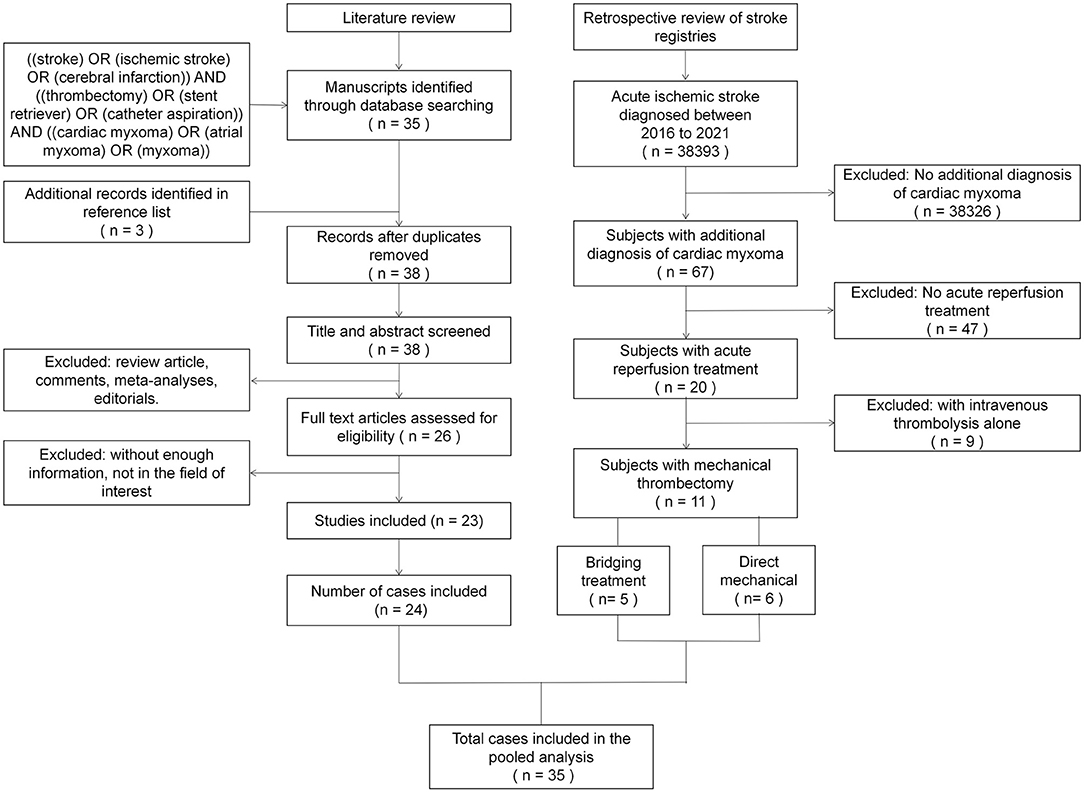 Literature review

((stroke) OR (ischemic stroke) OR (cerebral infarction)) AND ((thrombectomy) OR (stent retriever) OR (catheter aspiration)) AND ((cardiac myxoma) OR (atrial myxoma) OR (myxoma))

Manuscripts identified through database searching ( n = 35 )

Additional records identified in reference list ( n = 3 )

Records after duplicates removed ( n = 38 )

Title and abstract screened ( n = 38 )

Excluded: review article, comments, meta-analyses, editorials.

Full text articles assessed for eligibility ( n = 26 )

Excluded: without enough information, not in the field of interest

Studies included (n = 23)

Number of cases included (n = 24)

Retrospective review of stroke registries

Acute ischemic stroke diagnosed between 2016 to 2021 ( n = 38393 )

Excluded: No additional diagnosis of cardiac myxoma ( n = 38326 )

Subjects with additional diagnosis of cardiac myxoma ( n = 67)

Excluded: No acute reperfusion treatment ( n = 47 )

Subjects with acute reperfusion treatment ( n = 20 )

Excluded: with intravenous thrombolysis alone ( n = 9 )

Subjects with mechanical thrombectomy ( n = 11 )

Bridging treatment ( n= 5 )

Direct mechanical ( n= 6 )

Total cases included in the pooled analysis ( n = 35 )